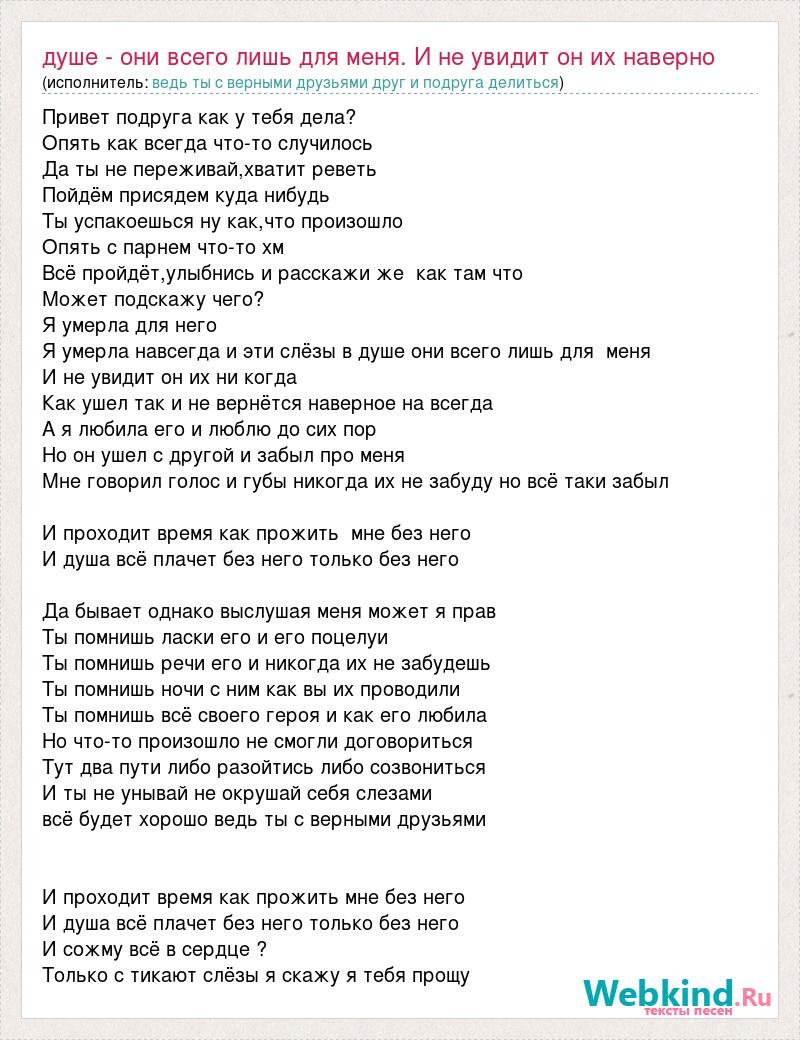 душе - они всего лишь для меня. И не увидит он их наверно
(исполнитель: ведь ты с верными друзьями друг и подруга делиться)

Привет подруга как у тебя дела?
Опять как всегда что-то случилось
Да ты не переживай,хватит реветь
Пойдём присядем куда нибудь
Ты успакоешься ну как,что произошло
Опять с парнем что-то хм
Всё пройдёт,улыбнись и расскажи же как там что
Может подскажу чего?
Я умерла для него
Я умерла навсегда и эти слёзы в душе они всего лишь для меня
И не увидит он их ни когда
Как ушел так и не вернётся наверное на всегда
А я любила его и люблю до сих пор
Но он ушел с другой и забыл про меня
Мне говорил голос и губы никогда их не забуду но всё таки забыл

И проходит время как прожить мне без него
И душа всё плачет без него только без него

Да бывает однако выслушая меня может я прав
Ты помнишь ласки его и его поцелуи
Ты помнишь речи его и никогда их не забудешь
Ты помнишь ночи с ним как вы их проводили
Ты помнишь всё своего героя и как его любила
Но что-то произошло не смогли договориться
Тут два пути либо разойтись либо созвониться
И ты не унывай не окрушай себя слезами
всё будет хорошо ведь ты с верными друзьями

И проходит время как прожить мне без него
И душа всё плачет без него только без него
И сожму всё в сердце ?
Только с тикают слёзы я скажу я тебя прощу

Webkind.Ru
тексты песен